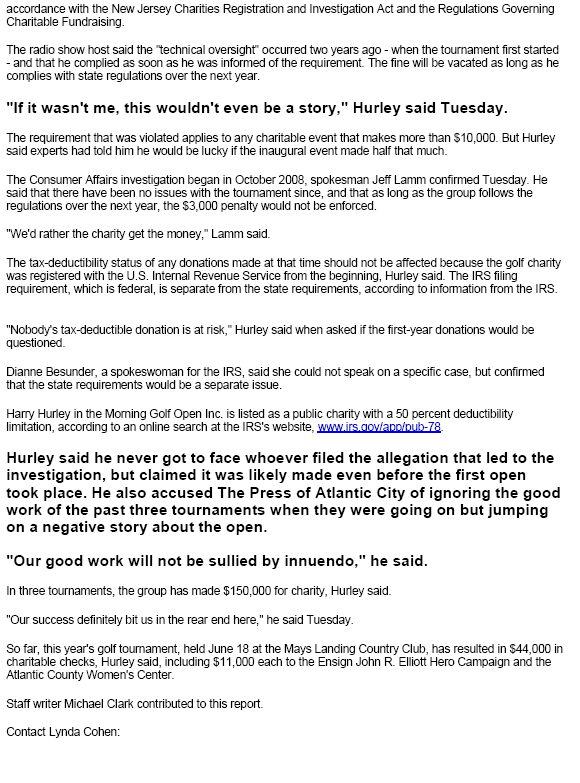 accordance with the New Jersey Charities Registration and Investigation Act and the Regulations Governing Charitable Fundraising.

The radio show host said the "technical oversight" occurred two years ago - when the tournament first started - and that he complied as soon as he was informed of the requirement. The fine will be vacated as long as he complies with state regulations over the next year.

"If it wasn't me, this wouldn't even be a story," Hurley said Tuesday.

The requirement that was violated applies to any charitable event that makes more than $10,000. But Hurley said experts had told him he would be lucky if the inaugural event made half that much.

The Consumer Affairs investigation began in October 2008, spokesman Jeff Lamm confirmed Tuesday. He said that there have been no issues with the tournament since, and that as long as the group follows the regulations over the next year, the $3,000 penalty would not be enforced.

"We'd rather the charity get the money," Lamm said.

The tax-deductibility status of any donations made at that time should not be affected because the golf charity was registered with the U.S. Internal Revenue Service from the beginning, Hurley said. The IRS filing requirement, which is federal, is separate from the state requirements, according to information from the IRS.

"Nobody's tax-deductible donation is at risk," Hurley said when asked if the first-year donations would be questioned.

Dianne Besunder, a spokeswoman for the IRS, said she could not speak on a specific case, but confirmed that the state requirements would be a separate issue.

Harry Hurley in the Morning Golf Open Inc. is listed as a public charity with a 50 percent deductibility limitation, according to an online search at the IRS's website, www.irs.gov/app/pub-78.

Hurley said he never got to face whoever filed the allegation that led to the investigation, but claimed it was likely made even before the first open took place. He also accused The Press of Atlantic City of ignoring the good work of the past three tournaments when they were going on but jumping on a negative story about the open.

"Our good work will not be sullied by innuendo," he said.

In three tournaments, the group has made $150,000 for charity, Hurley said.

"Our success definitely bit us in the rear end here," he said Tuesday.

So far, this year's golf tournament, held June 18 at the Mays Landing Country Club, has resulted in $44,000 in charitable checks, Hurley said, including $11,000 each to the Ensign John R. Elliott Hero Campaign and the Atlantic County Women's Center.

Staff writer Michael Clark contributed to this report.

Contact Lynda Cohen: